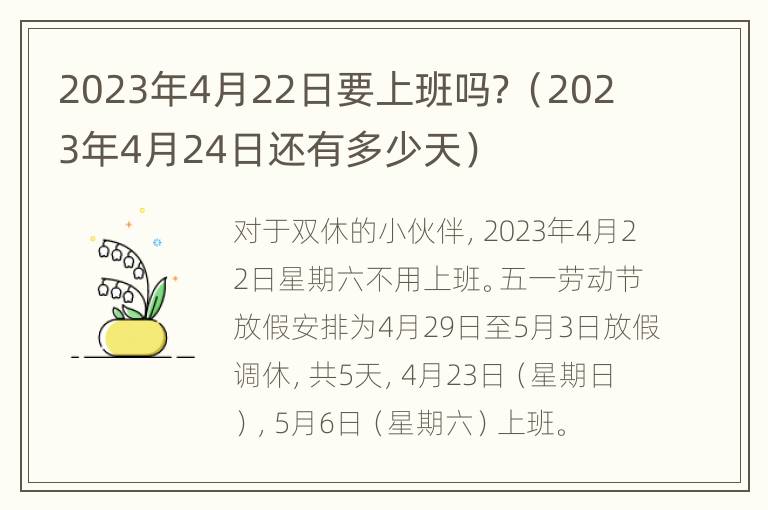 2023年4月22日要上班吗?（2023年4月24日还有多少天）

对于双休的小伙伴, 2023年4月22日星期六不用上班。五一劳动节放假安排为4月29日至5月3日放假调休, 共5天, 4月23日（星期日）, 5月6日（星期六）上班。